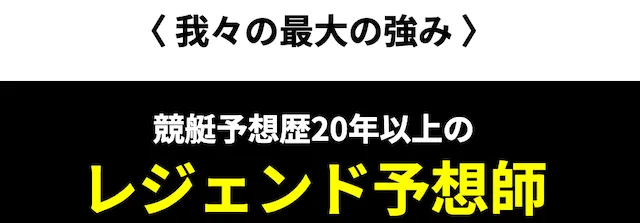 〈 我々の最大の強み 〉

競艇予想歴20年以上の

レジェンド予想師